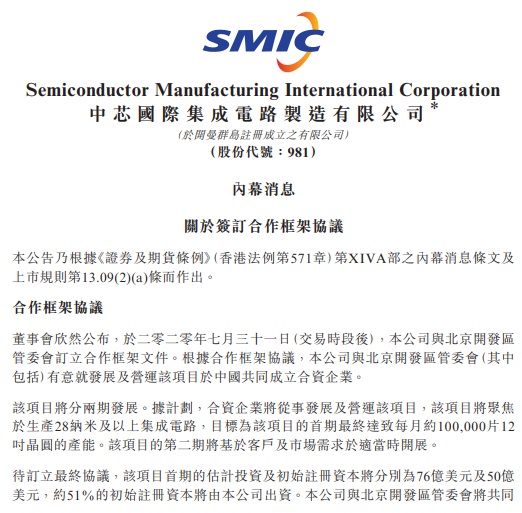 SMIC

Semiconductor Manufacturing International Corporation
中芯國際集成電路製造有限公司*
(於開曼群島註冊成立之有限公司)
(股份代號：981)

內幕消息

關於簽訂合作框架協議

本公告乃根據《證券及期貨條例》(香港法例第571章)第XIVA部之內幕消息條文及上市規則第13.09(2)(a)條而作出。

合作框架協議

董事會欣然公布，於二零二零年七月三十一日(交易時段後)，本公司與北京開發區管委會訂立合作框架文件。根據合作框架協議，本公司與北京開發區管委會(其中包括)有意就發展及營運該項目於中國共同成立合資企業。

該項目將分兩期發展。據計劃，合資企業將從事發展及營運該項目，該項目將聚焦於生產28納米及以上集成電路，目標為該項目的首期最終達致每月約100,000片12吋晶圓的產能。該項目的第二期將基於客戶及市場需求於適當時開展。

待訂立最終協議，該項目首期的估計投資及初始註冊資本將分別為76億美元及50億美元，約51%的初始註冊資本將由本公司出資。本公司與北京開發區管委會將共同